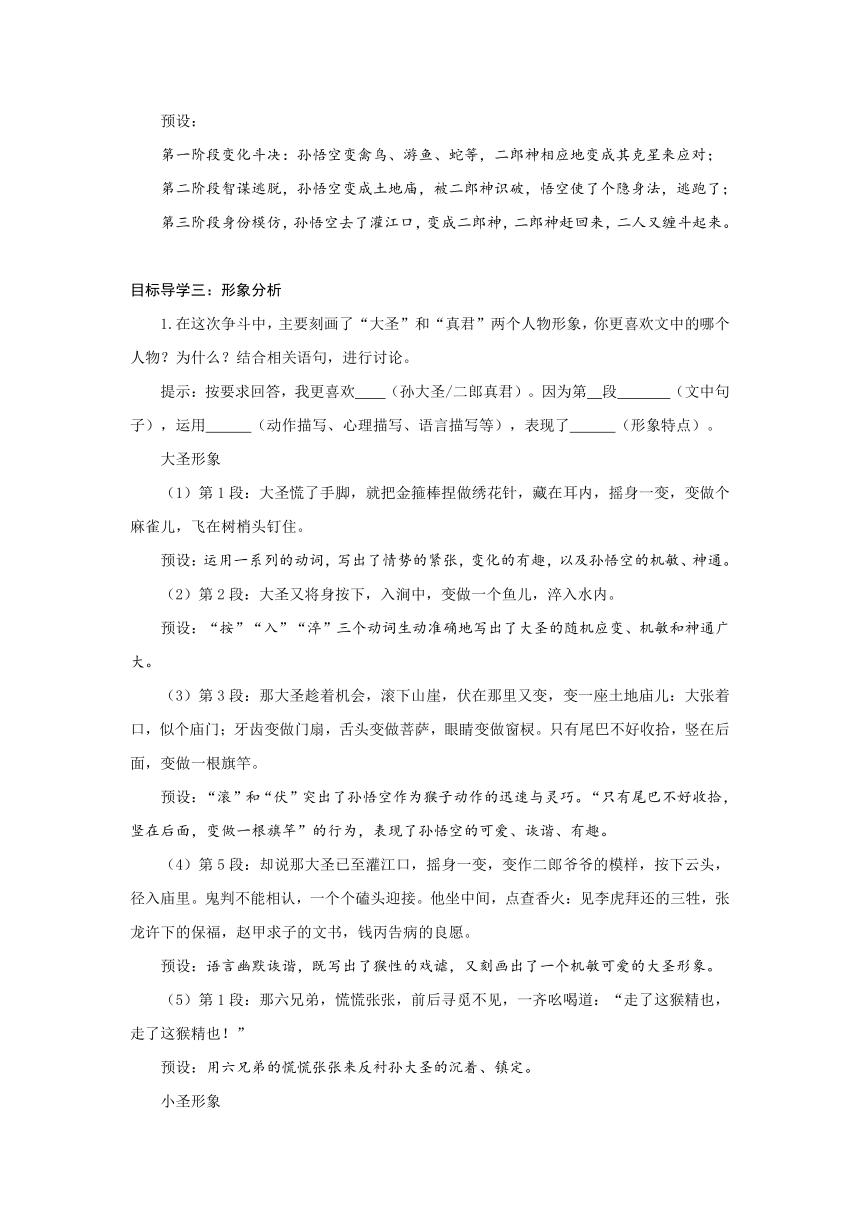 预设：

第一阶段变化斗决：孙悟空变禽鸟、游鱼、蛇等，二郎神相应地变成其克星来应对；

第二阶段智谋逃脱，孙悟空变成土地庙，被二郎神识破，悟空使了个隐身法，逃跑了；

第三阶段身份模仿，孙悟空去了灌江口，变成二郎神，二郎神赶回来，二人又缠斗起来。

目标导学三：形象分析

1.在这次争斗中，主要刻画了“大圣”和“真君”两个人物形象，你更喜欢文中的哪个人物？为什么？结合相关语句，进行讨论。

提示：按要求回答，我更喜欢____（孙大圣/二郎真君）。因为第__段_______（文中句子），运用______（动作描写、心理描写、语言描写等），表现了______（形象特点）。

大圣形象

（1）第1段：大圣慌了手脚，就把金箍棒捏做绣花针，藏在耳内，摇身一变，变做个麻雀儿，飞在树梢头钉住。

预设：运用一系列的动词，写出了情势的紧张，变化的有趣，以及孙悟空的机敏、神通。

（2）第2段：大圣又将身按下，入涧中，变做一个鱼儿，淬入水内。

预设：“按”“入”“淬”三个动词生动准确地写出了大圣的随机应变、机敏和神通广大。

（3）第3段：那大圣趁着机会，滚下山崖，伏在那里又变，变一座土地庙儿：大张着口，似个庙门；牙齿变做门扇，舌头变做菩萨，眼睛变做窗棂。只有尾巴不好收拾，竖在后面，变做一根旗竿。

预设：“滚”和“伏”突出了孙悟空作为猴子动作的迅速与灵巧。“只有尾巴不好收拾，竖在后面，变做一根旗竿”的行为，表现了孙悟空的可爱、诙谐、有趣。

（4）第5段：却说那大圣已至灌江口，摇身一变，变作二郎爷爷的模样，按下云头，径入庙里。鬼判不能相认，一个个磕头迎接。他坐中间，点查香火：见李虎拜还的三牲，张龙许下的保福，赵甲求子的文书，钱丙告病的良愿。

预设：语言幽默诙谐，既写出了猴性的戏谑，又刻画出了一个机敏可爱的大圣形象。

（5）第1段：那六兄弟，慌慌张张，前后寻觅不见，一齐吆喝道：“走了这猴精也，走了这猴精也！”

预设：用六兄弟的慌慌张张来反衬孙大圣的沉着、镇定。

小圣形象